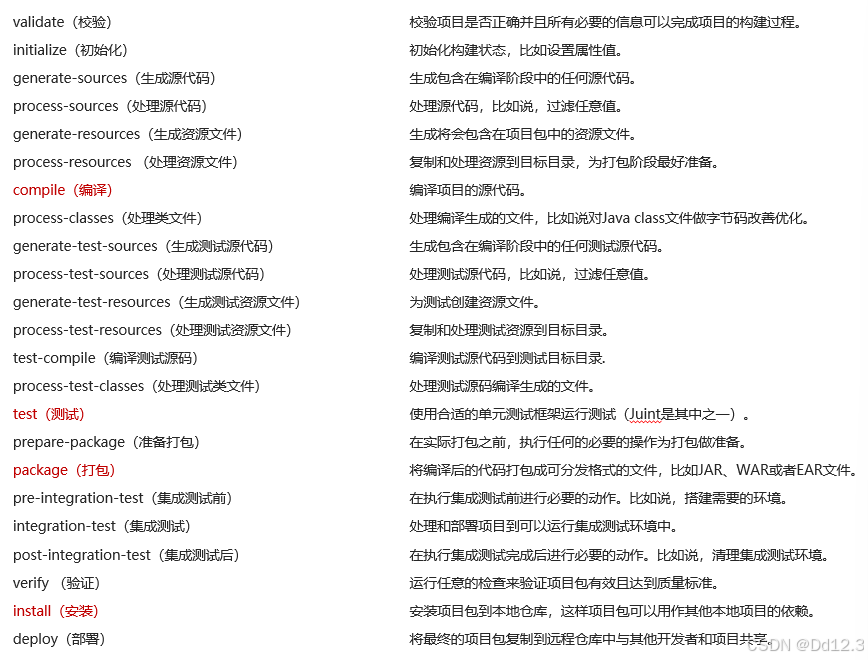 | | |
|---|---|
| validate（校验） | 校验项目是否正确并且所有必要的信息可以完成项目的构建过程。 |
| initialize（初始化） | 初始化构建状态，比如设置属性值。 |
| generate-sources（生成源代码） | 生成包含在编译阶段中的任何源代码。 |
| process-sources（处理源代码） | 处理源代码，比如说，过滤任意值。 |
| generate-resources（生成资源文件） | 生成将会包含在项目包中的资源文件。 |
| process-resources （处理资源文件） | 复制和处理资源到目标目录，为打包阶段最好准备。 |
| compile（编译） | 编译项目的源代码。 |
| process-classes（处理类文件） | 处理编译生成的文件，比如说对Java class文件做字节码改善优化。 |
| generate-test-sources（生成测试源代码） | 生成包含在编译阶段中的任何测试源代码。 |
| process-test-sources（处理测试源代码） | 处理测试源代码，比如说，过滤任意值。 |
| generate-test-resources（生成测试资源文件） | 为测试创建资源文件。 |
| process-test-resources（处理测试资源文件） | 复制和处理测试资源到目标目录。 |
| test-compile（编译测试源码） | 编译测试源代码到测试目标目录. |
| process-test-classes（处理测试类文件） | 处理测试源码编译生成的文件。 |
| test（测试） | 使用合适的单元测试框架运行测试（Juint是其中之一）。 |
| prepare-package（准备打包） | 在实际打包之前，执行任何的必要的操作为打包做准备。 |
| package（打包） | 将编译后的代码打包成可分发格式的文件，比如JAR、WAR或者EAR文件。 |
| pre-integration-test（集成测试前） | 在执行集成测试前进行必要的动作。比如说，搭建需要的环境。 |
| integration-test（集成测试） | 处理和部署项目到可以运行集成测试环境中。 |
| post-integration-test（集成测试后） | 在执行集成测试完成后进行必要的动作。比如说，清理集成测试环境。 |
| verify （验证） | 运行任意的检查来验证项目包有效且达到质量标准。 |
| install（安装） | 安装项目包到本地仓库，这样项目包可以用作其他本地项目的依赖。 |
| deploy（部署） | 将最终的项目包复制到远程仓库中与其他开发者和项目共享。 |

CSDN @Dd12.3